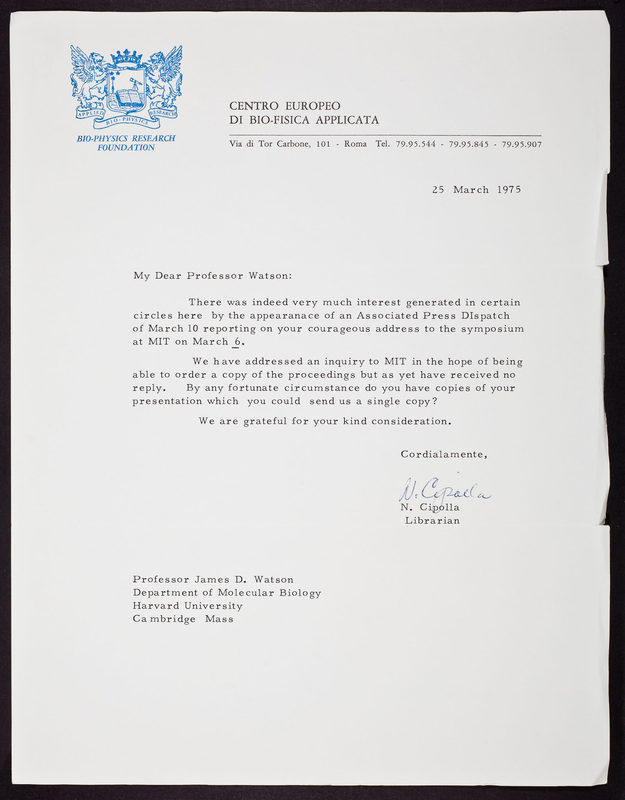 APPLIED BIO-PHYSICS RESEARCH

BIO-PHYSICS RESEARCH FOUNDATION

CENTRO EUROPEO
DI BIO-FISICA APPLICATA

Via di Tor Carbone, 101 - Roma Tel. 79.95.544 - 79.95.845 - 79.95.907

25 March 1975

My Dear Professor Watson:

There was indeed very much interest generated in certain circles here by the appearanace of an Associated Press DIspatch of March 10 reporting on your courageous address to the symposium at MIT on March 6.

We have addressed an inquiry to MIT in the hope of being able to order a copy of the proceedings but as yet have received no reply. By any fortunate circumstance do you have copies of your presentation which you could send us a single copy?

We are grateful for your kind consideration.

Cordialamente,

N. Cipolla

N. Cipolla
Librarian

Professor James D. Watson
Department of Molecular Biology
Harvard University
Cambridge Mass